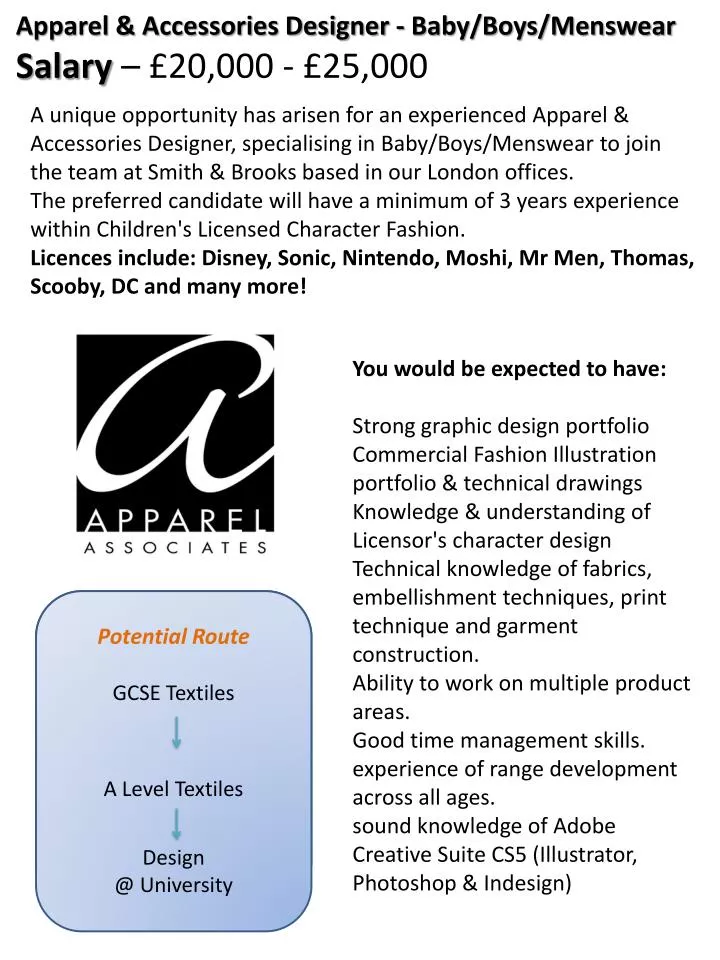 Apparel & Accessories Designer - Baby/Boys/Menswear
Salary – £20,000 - £25,000

A unique opportunity has arisen for an experienced Apparel & Accessories Designer, specialising in Baby/Boys/Menswear to join the team at Smith & Brooks based in our London offices.
The preferred candidate will have a minimum of 3 years experience within Children's Licensed Character Fashion.
Licences include: Disney, Sonic, Nintendo, Moshi, Mr Men, Thomas, Scooby, DC and many more!

a
APPAREL
ASSOCIATES

Potential Route

GCSE Textiles

A Level Textiles

Design
@ University

You would be expected to have:

Strong graphic design portfolio
Commercial Fashion Illustration portfolio & technical drawings
Knowledge & understanding of Licensor's character design
Technical knowledge of fabrics, embellishment techniques, print technique and garment construction.
Ability to work on multiple product areas.
Good time management skills.
experience of range development across all ages.
sound knowledge of Adobe Creative Suite CS5 (Illustrator, Photoshop & Indesign)